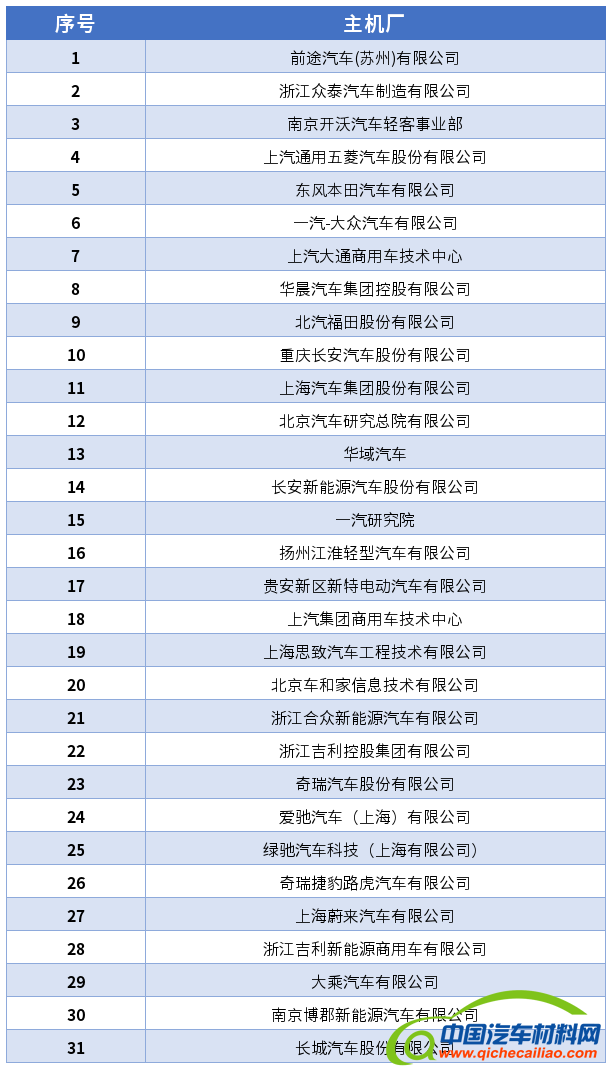 | 序号 | 主机厂 |
|---|---|
| 1 | 前途汽车(苏州)有限公司 |
| 2 | 浙江众泰汽车制造有限公司 |
| 3 | 南京开沃汽车轻客事业部 |
| 4 | 上汽通用五菱汽车股份有限公司 |
| 5 | 东风本田汽车有限公司 |
| 6 | 一汽-大众汽车有限公司 |
| 7 | 上汽大通商用车技术中心 |
| 8 | 华晨汽车集团控股有限公司 |
| 9 | 北汽福田股份有限公司 |
| 10 | 重庆长安汽车股份有限公司 |
| 11 | 上海汽车集团股份有限公司 |
| 12 | 北京汽车研究总院有限公司 |
| 13 | 华域汽车 |
| 14 | 长安新能源汽车股份有限公司 |
| 15 | 一汽研究院 |
| 16 | 扬州江淮轻型汽车有限公司 |
| 17 | 贵安新区新特电动汽车有限公司 |
| 18 | 上汽集团商用车技术中心 |
| 19 | 上海思致汽车工程技术有限公司 |
| 20 | 北京车和家信息技术有限公司 |
| 21 | 浙江合众新能源汽车有限公司 |
| 22 | 浙江吉利控股集团有限公司 |
| 23 | 奇瑞汽车股份有限公司 |
| 24 | 爱驰汽车（上海）有限公司 |
| 25 | 绿驰汽车科技（上海有限公司） |
| 26 | 奇瑞捷豹路虎汽车有限公司 |
| 27 | 上海蔚来汽车有限公司 |
| 28 | 浙江吉利新能源商用车有限公司 |
| 29 | 大乘汽车有限公司 |
| 30 | 南京博郡新能源汽车有限公司 |
| 31 | 长城汽车股份有限公司 |

中国汽车材料网
www.qichecailiao.com